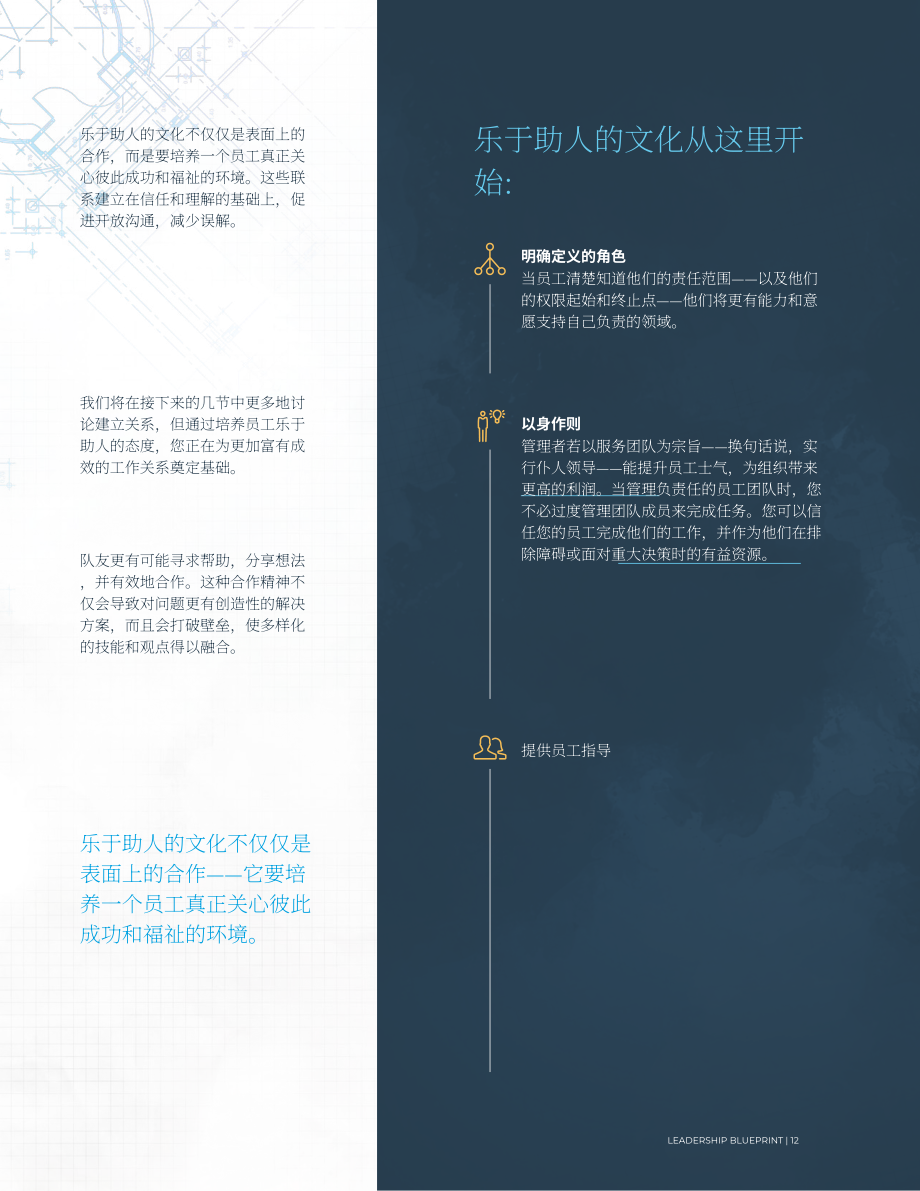 乐于助人的文化不仅仅是表面上的合作，而是要培养一个员工真正关心彼此成功和福祉的环境。这些联系建立在信任和理解的基础上，促进开放沟通，减少误解。

我们将在接下来的几节中更多地讨论建立关系，但通过培养员工乐于助人的态度，您正在为更加富有成效的工作关系奠定基础。

队友更有可能寻求帮助，分享想法，并有效地合作。这种合作精神不仅会导致对问题更有创造性的解决方案，而且会打破壁垒，使多样化的技能和观点得以融合。

乐于助人的文化不仅仅是表面上的合作——它要培养一个员工真正关心彼此成功和福祉的环境。

乐于助人的文化从这里开始:

明确定义的角色
当员工清楚知道他们的责任范围——以及他们的权限起始和终止点——他们将更有能力和意愿支持自己负责的领域。

以身作则
管理者若以服务团队为宗旨——换句话说，实行仆人领导——能提升员工士气，为组织带来更高的利润。当管理负责任的员工团队时，您不必过度管理团队成员来完成任务。您可以信任您的员工完成他们的工作，并作为他们在排除障碍或面对重大决策时的有益资源。

提供员工指导

LEADERSHIP BLUEPRINT | 12